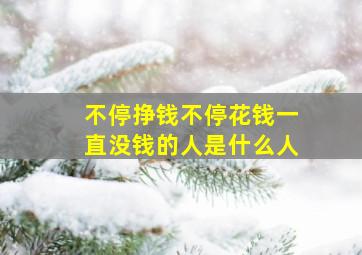 不停挣钱不停花钱一直没钱的人是什么人